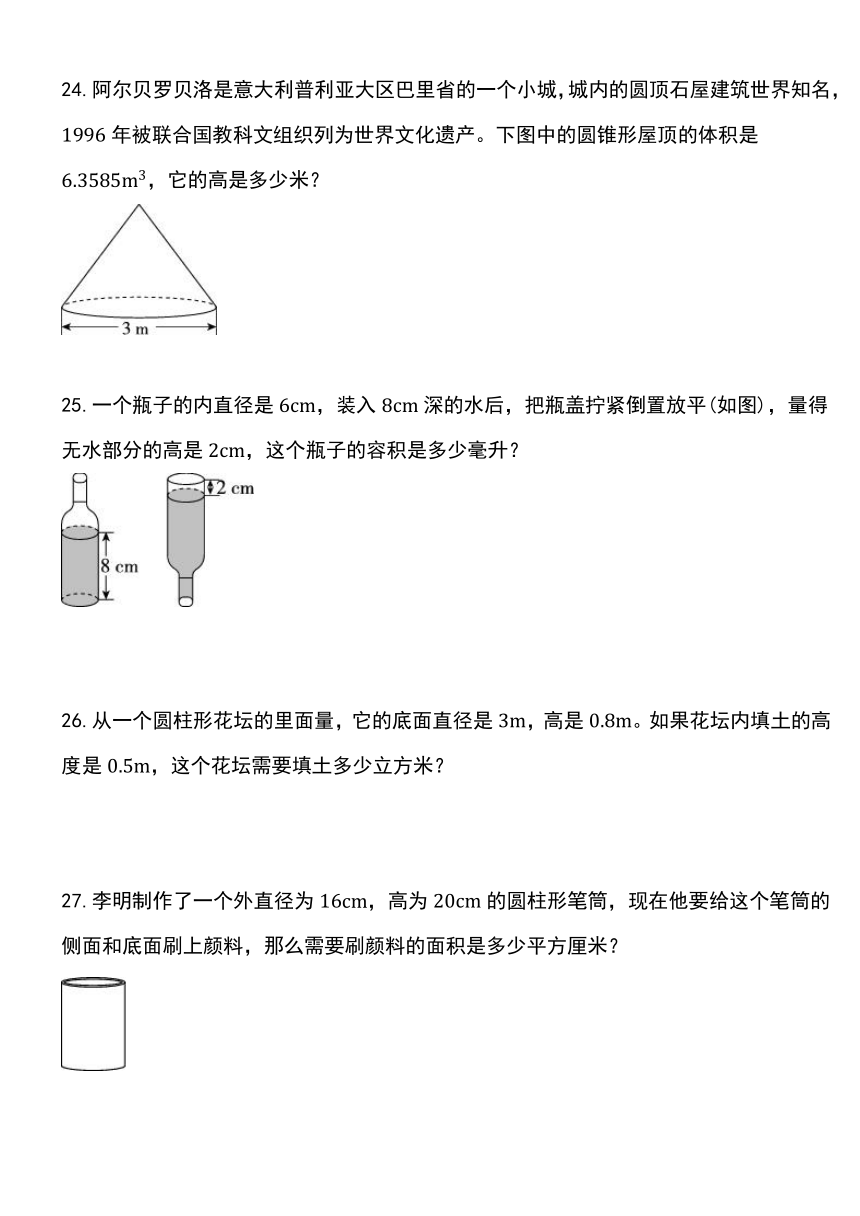 24. 阿尔贝罗贝洛是意大利普利亚大区巴里省的一个小城，城内的圆顶石屋建筑世界知名，1996 年被联合国教科文组织列为世界文化遗产。下图中的圆锥形屋顶的体积是 $6.3585m^3$，它的高是多少米？

3 m

25. 一个瓶子的内直径是 6cm，装入 8cm 深的水后，把瓶盖拧紧倒置放平(如图)，量得无水部分的高是 2cm，这个瓶子的容积是多少毫升？

8 cm

2 cm

26. 从一个圆柱形花坛的里面量，它的底面直径是 3m，高是 0.8m。如果花坛内填土的高度是 0.5m，这个花坛需要填土多少立方米？

27. 李明制作了一个外直径为 16cm，高为 20cm 的圆柱形笔筒，现在他要给这个笔筒的侧面和底面刷上颜料，那么需要刷颜料的面积是多少平方厘米？